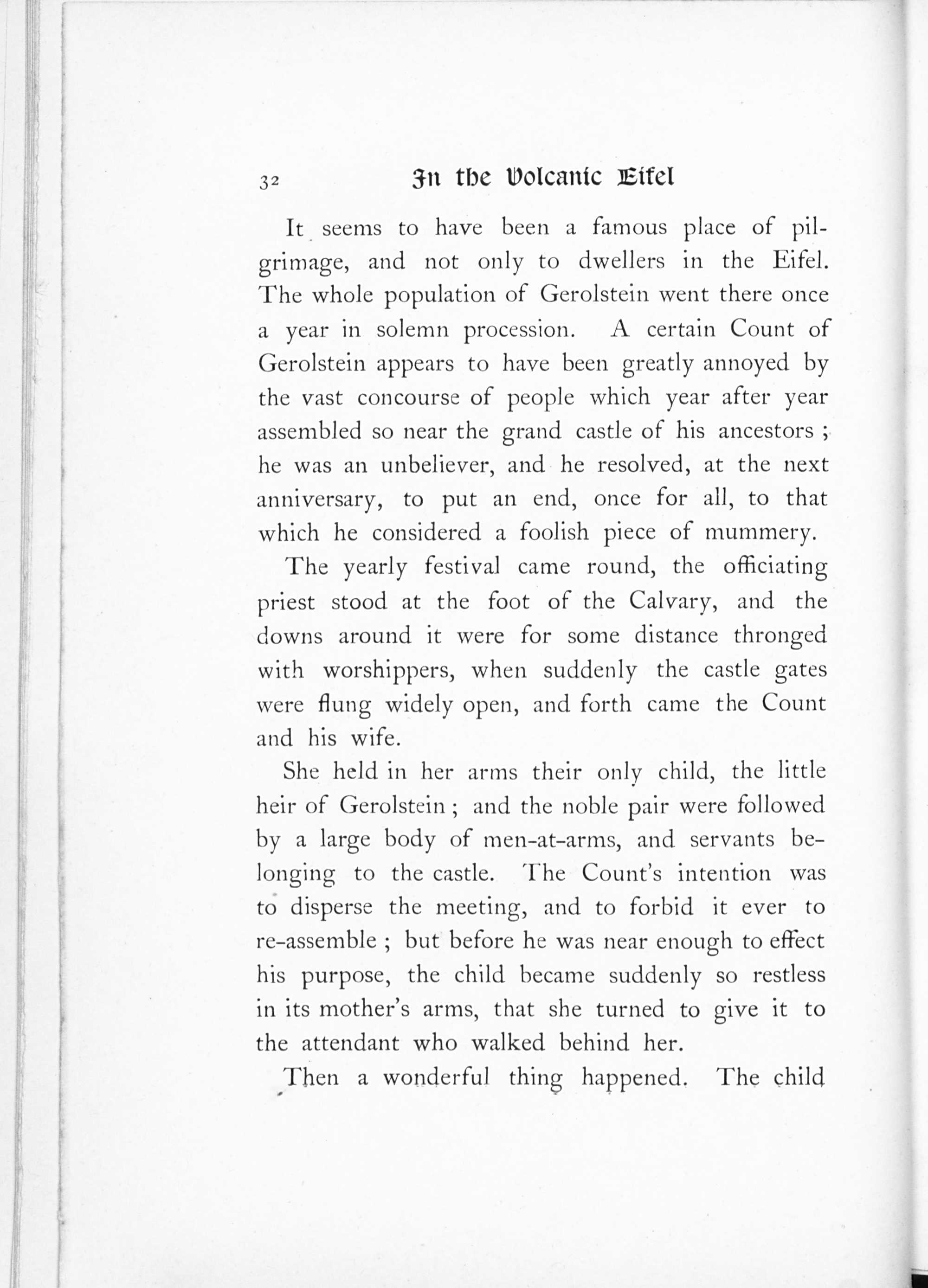 32 In the Volcanic Eifel

It seems to have been a famous place of pilgrimage, and not only to dwellers in the Eifel. The whole population of Gerolstein went there once a year in solemn procession. A certain Count of Gerolstein appears to have been greatly annoyed by the vast concourse of people which year after year assembled so near the grand castle of his ancestors ; he was an unbeliever, and he resolved, at the next anniversary, to put an end, once for all, to that which he considered a foolish piece of mummery.

The yearly festival came round, the officiating priest stood at the foot of the Calvary, and the downs around it were for some distance thronged with worshippers, when suddenly the castle gates were flung widely open, and forth came the Count and his wife.

She held in her arms their only child, the little heir of Gerolstein ; and the noble pair were followed by a large body of men-at-arms, and servants belonging to the castle. The Count's intention was to disperse the meeting, and to forbid it ever to re-assemble ; but before he was near enough to effect his purpose, the child became suddenly so restless in its mother's arms, that she turned to give it to the attendant who walked behind her.

Then a wonderful thing happened. The child